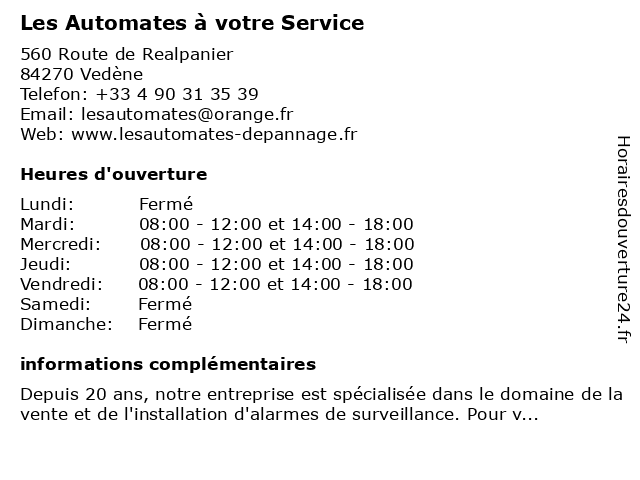 Les Automates à votre Service

560 Route de Realpanier
84270 Vedène
Telefon: +33 4 90 31 35 39
Email: lesautomates@orange.fr
Web: www.lesautomates-depannage.fr

Heures d'ouverture

| | |
|---|---|
| Lundi: | Fermé |
| Mardi: | 08:00 - 12:00 et 14:00 - 18:00 |
| Mercredi: | 08:00 - 12:00 et 14:00 - 18:00 |
| Jeudi: | 08:00 - 12:00 et 14:00 - 18:00 |
| Vendredi: | 08:00 - 12:00 et 14:00 - 18:00 |
| Samedi: | Fermé |
| Dimanche: | Fermé |

informations complémentaires

Depuis 20 ans, notre entreprise est spécialisée dans le domaine de la vente et de l'installation d'alarmes de surveillance. Pour v...

Horairesdouverture24.fr